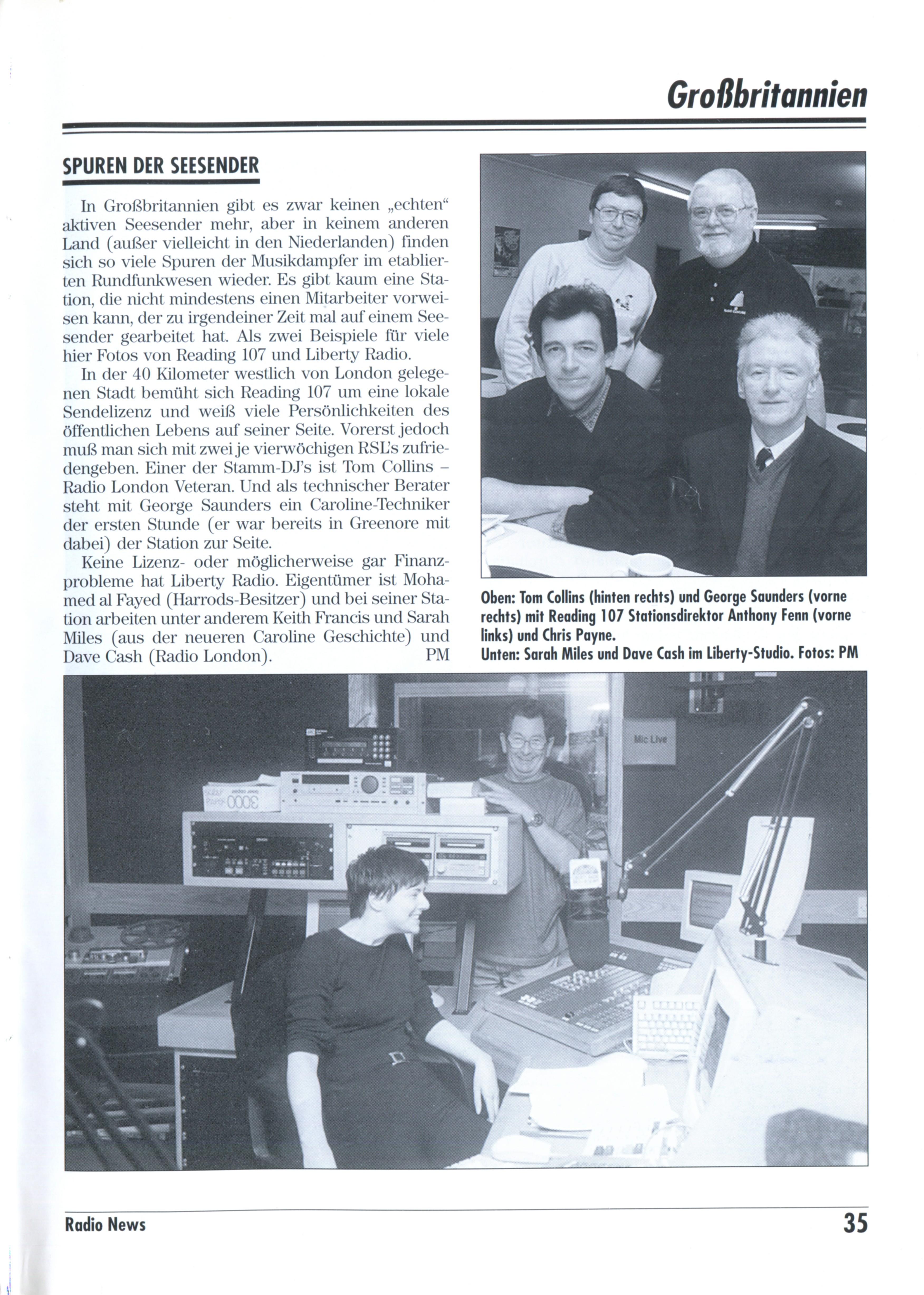 Großbritannien

SPUREN DER SEESENDER

In Großbritannien gibt es zwar keinen „echten“ aktiven Seesender mehr, aber in keinem anderen Land (außer vielleicht in den Niederlanden) finden sich so viele Spuren der Musikdampfer im etablierten Rundfunkwesen wieder. Es gibt kaum eine Station, die nicht mindestens einen Mitarbeiter vorweisen kann, der zu irgendeiner Zeit mal auf einem Seesender gearbeitet hat. Als zwei Beispiele für viele hier Fotos von Reading 107 und Liberty Radio.

In der 40 Kilometer westlich von London gelegenen Stadt bemüht sich Reading 107 um eine lokale Sendelizenz und weiß viele Persönlichkeiten des öffentlichen Lebens auf seiner Seite. Vorerst jedoch muß man sich mit zwei je vierwöchigen RSL's zufriedengeben. Einer der Stamm-DJ's ist Tom Collins – Radio London Veteran. Und als technischer Berater steht mit George Saunders ein Caroline-Techniker der ersten Stunde (er war bereits in Greenore mit dabei) der Station zur Seite.

Keine Lizenz- oder möglicherweise gar Finanzprobleme hat Liberty Radio. Eigentümer ist Mohamed al Fayed (Harrods-Besitzer) und bei seiner Station arbeiten unter anderem Keith Francis und Sarah Miles (aus der neueren Caroline Geschichte) und Dave Cash (Radio London). PM

Oben: Tom Collins (hinten rechts) und George Saunders (vorne rechts) mit Reading 107 Stationsdirektor Anthony Fenn (vorne links) und Chris Payne.
Unten: Sarah Miles und Dave Cash im Liberty-Studio. Fotos: PM

Mic Live

Radio News 35